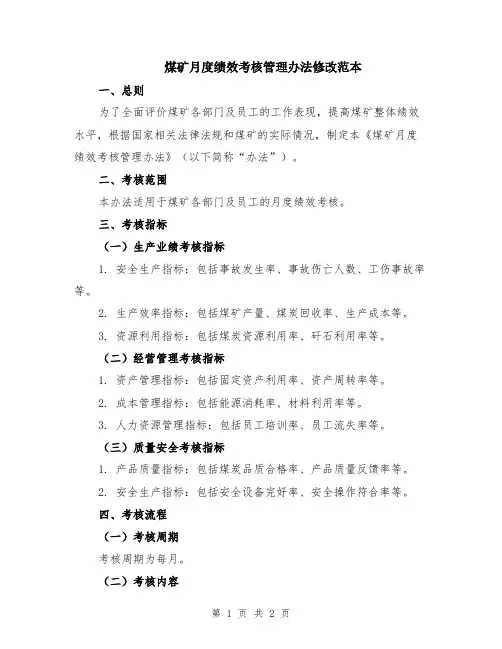 煤矿月度绩效考核管理办法修改范本

一、总则

为了全面评价煤矿各部门及员工的工作表现，提高煤矿整体绩效水平，根据国家相关法律法规和煤矿的实际情况，制定本《煤矿月度绩效考核管理办法》（以下简称“办法”）。

二、考核范围

本办法适用于煤矿各部门及员工的月度绩效考核。

三、考核指标

（一）生产业绩考核指标

1. 安全生产指标：包括事故发生率、事故伤亡人数、工伤事故率等。

2. 生产效率指标：包括煤矿产量、煤炭回收率、生产成本等。

3. 资源利用指标：包括煤炭资源利用率、矸石利用率等。

（二）经营管理考核指标

1. 资产管理指标：包括固定资产利用率、资产周转率等。

2. 成本管理指标：包括能源消耗率、材料利用率等。

3. 人力资源管理指标：包括员工培训率、员工流失率等。

（三）质量安全考核指标

1. 产品质量指标：包括煤炭品质合格率、产品质量反馈率等。

2. 安全生产指标：包括安全设备完好率、安全操作符合率等。

四、考核流程

（一）考核周期

考核周期为每月。

（二）考核内容

第 1 页 共 2 页